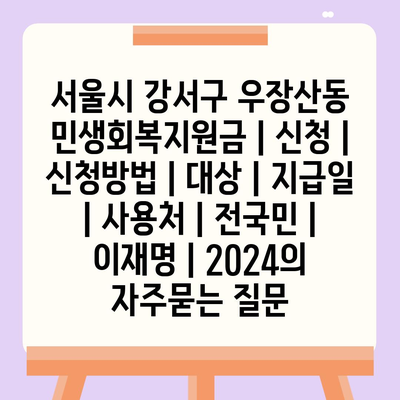 서울시 강서구 우장산동 민생회복지원금 | 신청 | 신청방법 | 대상 | 지급일 | 사용처 | 전국민 | 이재명 | 2024의 자주묻는 질문